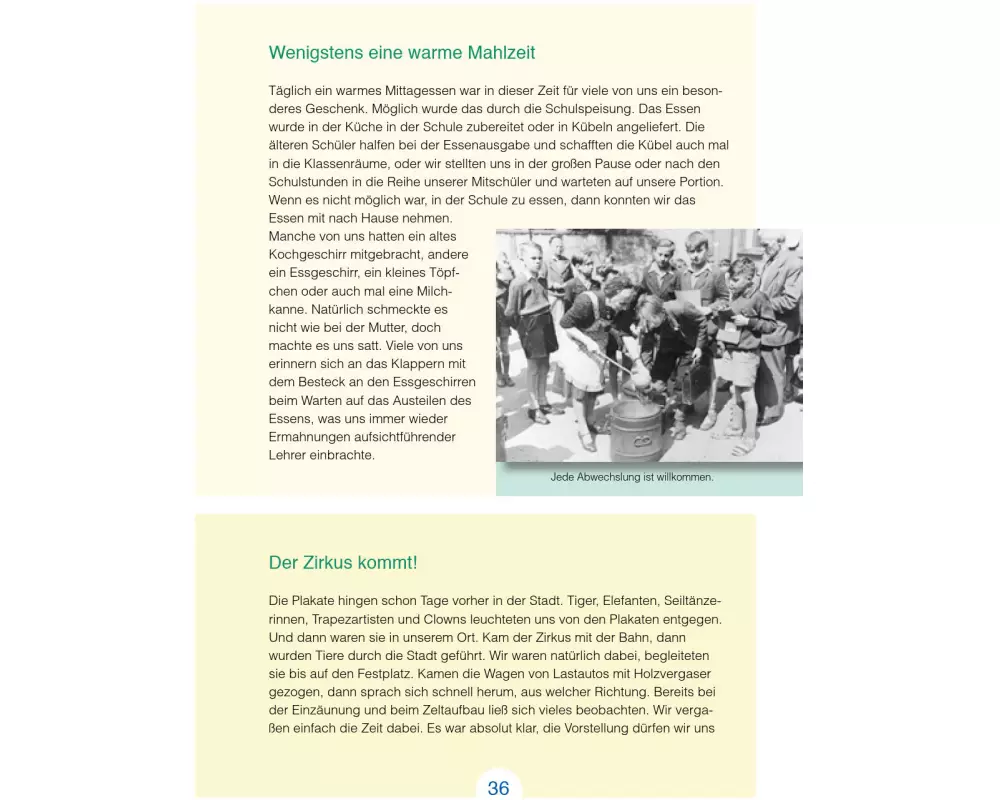 Wenigstens eine warme Mahlzeit

Täglich ein warmes Mittagessen war in dieser Zeit für viele von uns ein besonderes Geschenk. Möglich wurde das durch die Schulspeisung. Das Essen wurde in der Küche in der Schule zubereitet oder in Kübeln angeliefert. Die älteren Schüler halfen bei der Essenausgabe und schafften die Kübel auch mal in die Klassenräume, oder wir stellten uns in der großen Pause oder nach den Schulstunden in die Reihe unserer Mitschüler und warteten auf unsere Portion. Wenn es nicht möglich war, in der Schule zu essen, dann konnten wir das Essen mit nach Hause nehmen.
Manche von uns hatten ein altes Kochgeschirr mitgebracht, andere ein Essgeschirr, ein kleines Töpfchen oder auch mal eine Milchkanne. Natürlich schmeckte es nicht wie bei der Mutter, doch machte es uns satt. Viele von uns erinnern sich an das Klappern mit dem Besteck an den Essgeschirren beim Warten auf das Austeilen des Essens, was uns immer wieder Ermahnungen aufsichtführender Lehrer einbrachte.

Jede Abwechslung ist willkommen.

Der Zirkus kommt!

Die Plakate hingen schon Tage vorher in der Stadt. Tiger, Elefanten, Seiltänzerinnen, Trapezartisten und Clowns leuchteten uns von den Plakaten entgegen. Und dann waren sie in unserem Ort. Kam der Zirkus mit der Bahn, dann wurden Tiere durch die Stadt geführt. Wir waren natürlich dabei, begleiteten sie bis auf den Festplatz. Kamen die Wagen von Lastautos mit Holzvergaser gezogen, dann sprach sich schnell herum, aus welcher Richtung. Bereits bei der Einzäunung und beim Zeltaufbau ließ sich vieles beobachten. Wir vergaßen einfach die Zeit dabei. Es war absolut klar, die Vorstellung dürfen wir uns

36